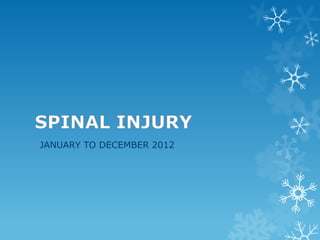 SPINAL INJURY

JANUARY TO DECEMBER 2012